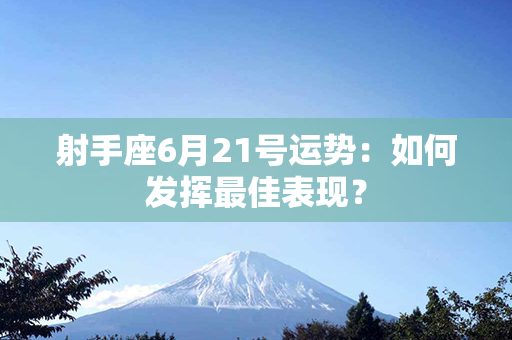 射手座6月21号运势：如何发挥最佳表现？